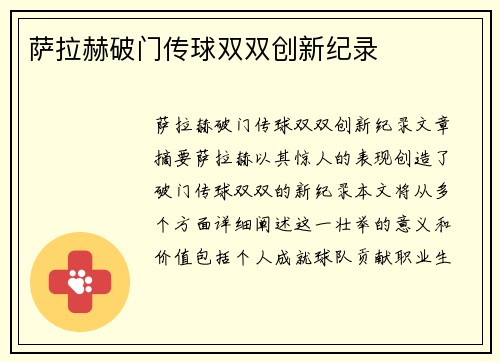 萨拉赫破门传球双双创新纪录

萨拉赫破门传球双双创新纪录文章摘要萨拉赫以其惊人的表现创造了破门传球双双的新纪录本文将从多个方面详细阐述这一壮举的意义和价值包括个人成就球队贡献职业生